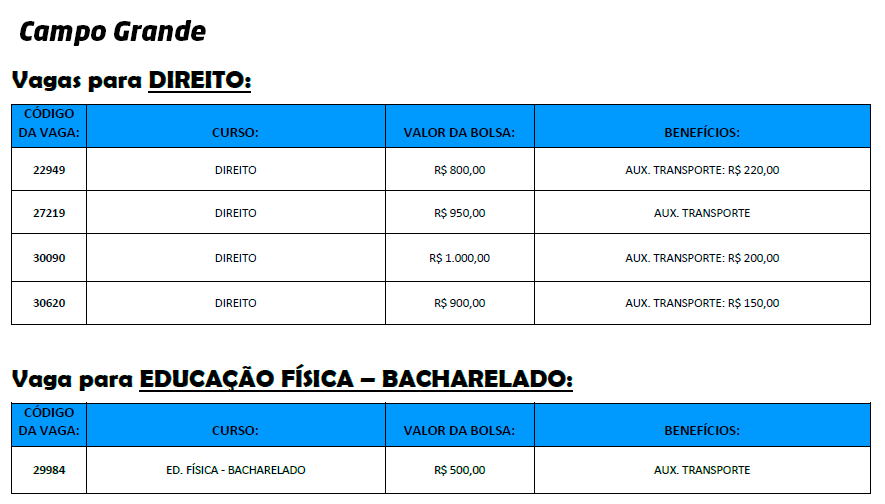 Campo Grande

Vagas para DIREITO:

| CÓDIGO DA VAGA: | CURSO: | VALOR DA BOLSA: | BENEFÍCIOS: |
|---|---|---|---|
| 22949 | DIREITO | R$ 800,00 | AUX. TRANSPORTE: R$ 220,00 |
| 27219 | DIREITO | R$ 950,00 | AUX. TRANSPORTE |
| 30090 | DIREITO | R$ 1.000,00 | AUX. TRANSPORTE: R$ 200,00 |
| 30620 | DIREITO | R$ 900,00 | AUX. TRANSPORTE: R$ 150,00 |

Vaga para EDUCAÇÃO FÍSICA – BACHARELADO:

| CÓDIGO DA VAGA: | CURSO: | VALOR DA BOLSA: | BENEFÍCIOS: |
|---|---|---|---|
| 29984 | ED. FÍSICA - BACHARELADO | R$ 500,00 | AUX. TRANSPORTE |